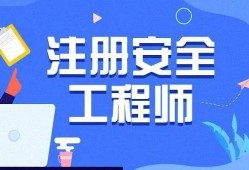 注册安全
工程师